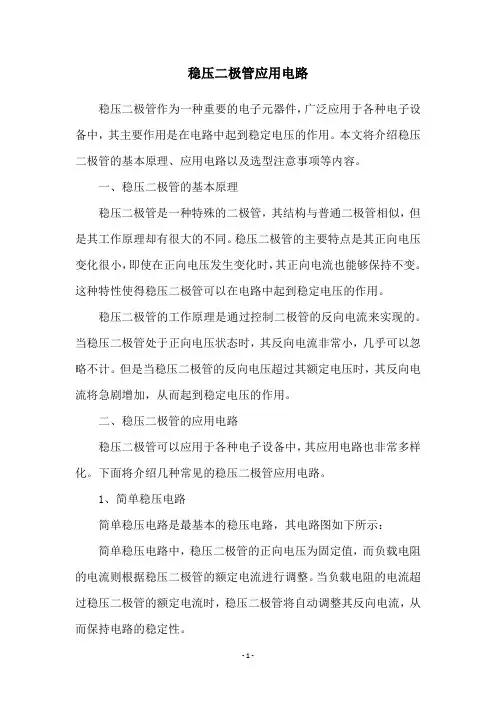 稳压二极管应用电路

稳压二极管作为一种重要的电子元器件，广泛应用于各种电子设备中，其主要作用是在电路中起到稳定电压的作用。本文将介绍稳压二极管的基本原理、应用电路以及选型注意事项等内容。

一、稳压二极管的基本原理

稳压二极管是一种特殊的二极管，其结构与普通二极管相似，但是其工作原理却有很大的不同。稳压二极管的主要特点是其正向电压变化很小，即使在正向电压发生变化时，其正向电流也能够保持不变。这种特性使得稳压二极管可以在电路中起到稳定电压的作用。

稳压二极管的工作原理是通过控制二极管的反向电流来实现的。当稳压二极管处于正向电压状态时，其反向电流非常小，几乎可以忽略不计。但是当稳压二极管的反向电压超过其额定电压时，其反向电流将急剧增加，从而起到稳定电压的作用。

二、稳压二极管的应用电路

稳压二极管可以应用于各种电子设备中，其应用电路也非常多样化。下面将介绍几种常见的稳压二极管应用电路。

1、简单稳压电路

简单稳压电路是最基本的稳压电路，其电路图如下所示：

简单稳压电路中，稳压二极管的正向电压为固定值，而负载电阻的电流则根据稳压二极管的额定电流进行调整。当负载电阻的电流超过稳压二极管的额定电流时，稳压二极管将自动调整其反向电流，从而保持电路的稳定性。

- 1 -